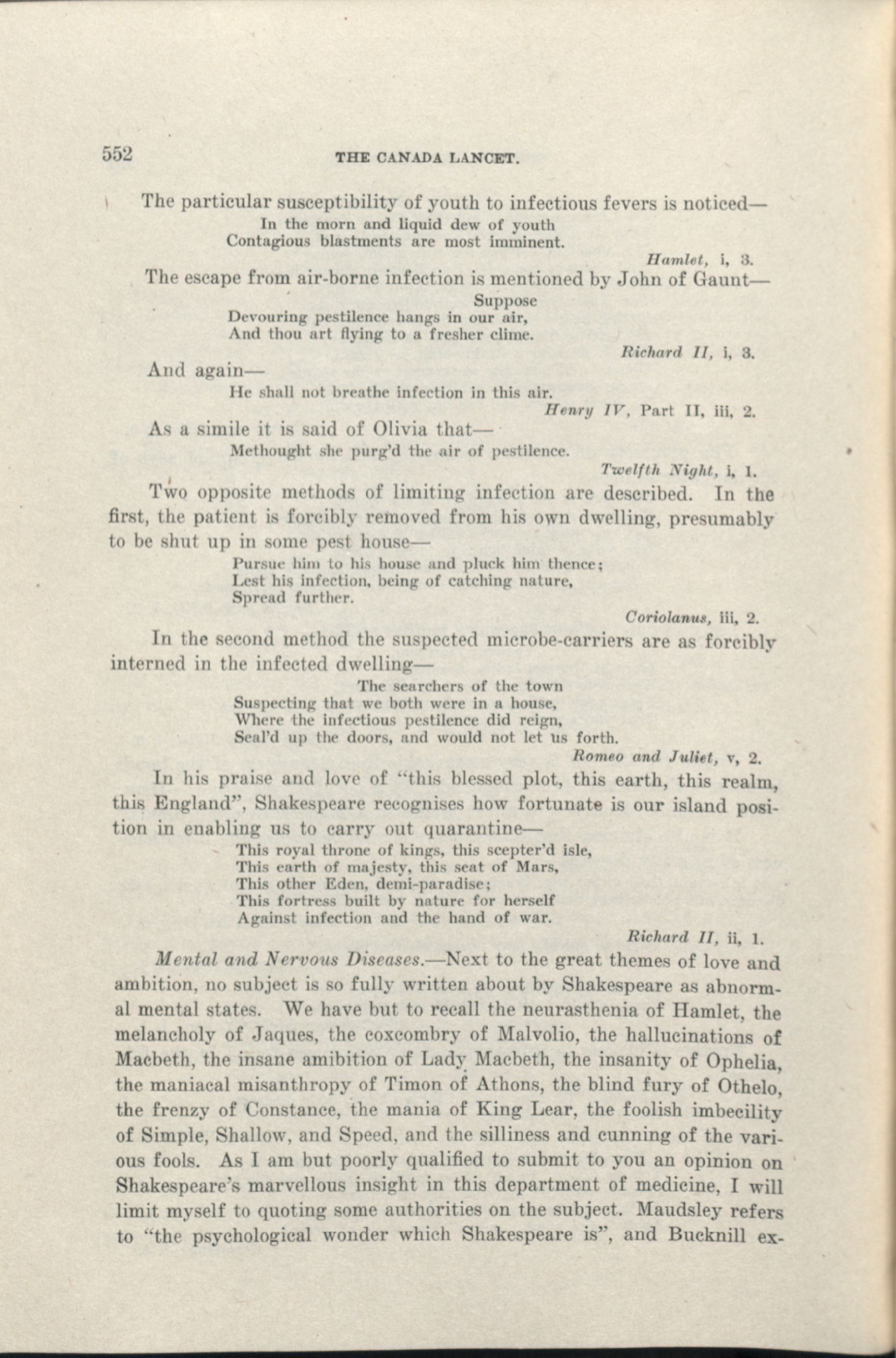 552 THE CANADA LANCET.

The particular susceptibility of youth to infectious fevers is noticed—

In the morn and liquid dew of youth
Contagious blastments are most imminent.

Hamlet, i, 3.

The escape from air-borne infection is mentioned by John of Gaunt—

Suppose
Devouring pestilence hangs in our air,
And thou art flying to a fresher clime.

Richard II, i, 3.

And again—

He shall not breathe infection in this air.

Henry IV, Part II, iii, 2.

As a simile it is said of Olivia that—

Methought she purg'd the air of pestilence.

Twelfth Night, i, 1.

Two opposite methods of limiting infection are described. In the first, the patient is forcibly removed from his own dwelling, presumably to be shut up in some pest house—

Pursue him to his house and pluck him thence;
Lest his infection, being of catching nature,
Spread further.

Coriolanus, iii, 2.

In the second method the suspected microbe-carriers are as forcibly interned in the infected dwelling—

The searchers of the town
Suspecting that we both were in a house,
Where the infectious pestilence did reign,
Seal'd up the doors, and would not let us forth.

Romeo and Juliet, v, 2.

In his praise and love of "this blessed plot, this earth, this realm, this England", Shakespeare recognises how fortunate is our island position in enabling us to carry out quarantine—

This royal throne of kings, this scepter'd isle,
This earth of majesty, this seat of Mars,
This other Eden, demi-paradise;
This fortress built by nature for herself
Against infection and the hand of war.

Richard II, ii, 1.

Mental and Nervous Diseases.—Next to the great themes of love and ambition, no subject is so fully written about by Shakespeare as abnormal mental states. We have but to recall the neurasthenia of Hamlet, the melancholy of Jaques, the coxcombry of Malvolio, the hallucinations of Macbeth, the insane amibition of Lady Macbeth, the insanity of Ophelia, the maniacal misanthropy of Timon of Athons, the blind fury of Othelo, the frenzy of Constance, the mania of King Lear, the foolish imbecility of Simple, Shallow, and Speed, and the silliness and cunning of the various fools. As I am but poorly qualified to submit to you an opinion on Shakespeare's marvellous insight in this department of medicine, I will limit myself to quoting some authorities on the subject. Maudsley refers to "the psychological wonder which Shakespeare is", and Bucknill ex-